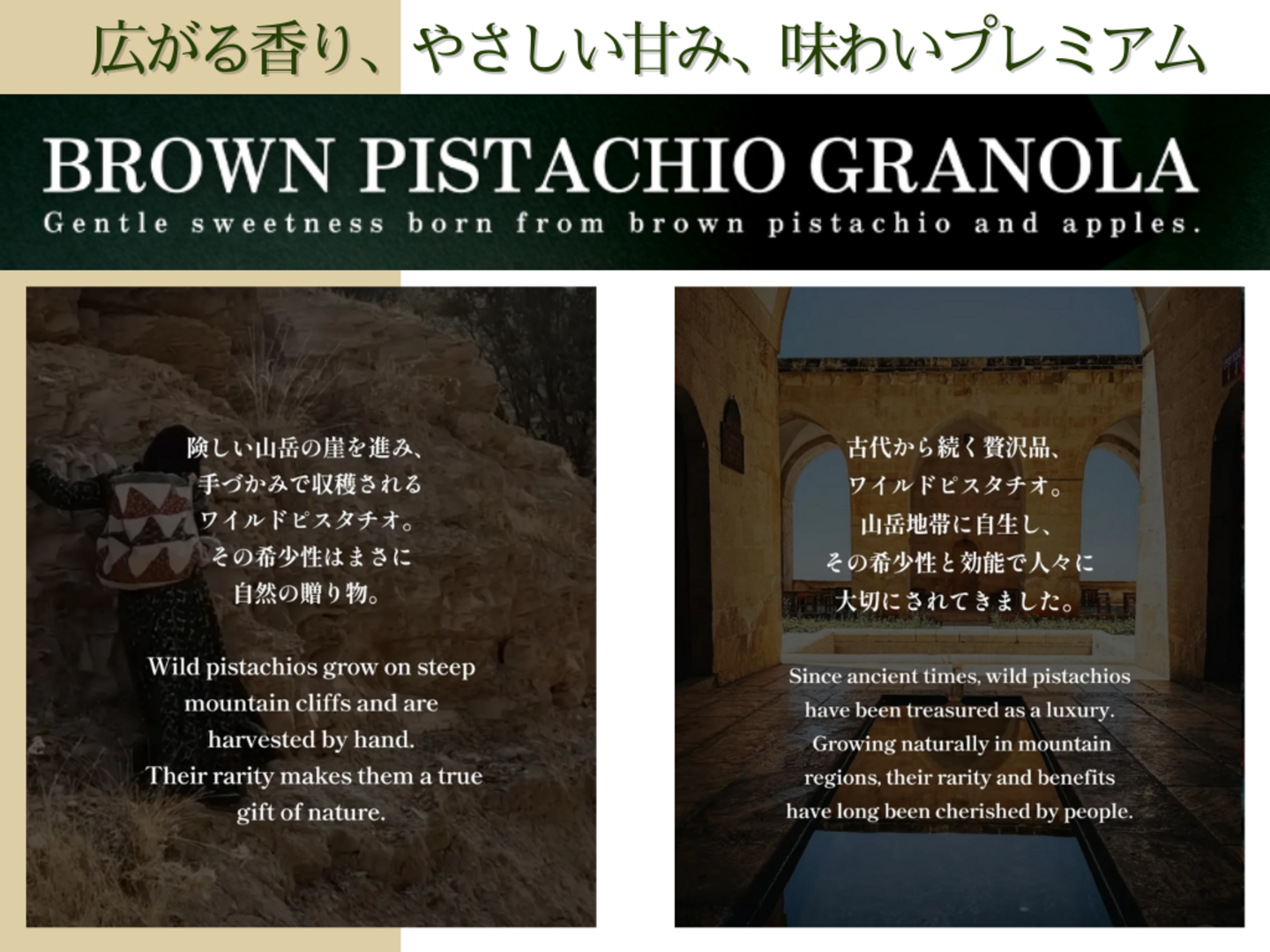 広がる香り、やさしい甘み、味わいプレミアム

BROWN PISTACHIO GRANOLA

Gentle sweetness born from brown pistachio and apples.

険しい山岳の崖を進み、
手づかみで収穫される
ワイルドピスタチオ。
その希少性はまさに
自然の贈り物。

Wild pistachios grow on steep mountain cliffs and are harvested by hand. Their rarity makes them a true gift of nature.

古代から続く贅沢品、
ワイルドピスタチオ。
山岳地帯に自生し、
その希少性と効能で人々に
大切にされてきました。

Since ancient times, wild pistachios have been treasured as a luxury. Growing naturally in mountain regions, their rarity and benefits have long been cherished by people.